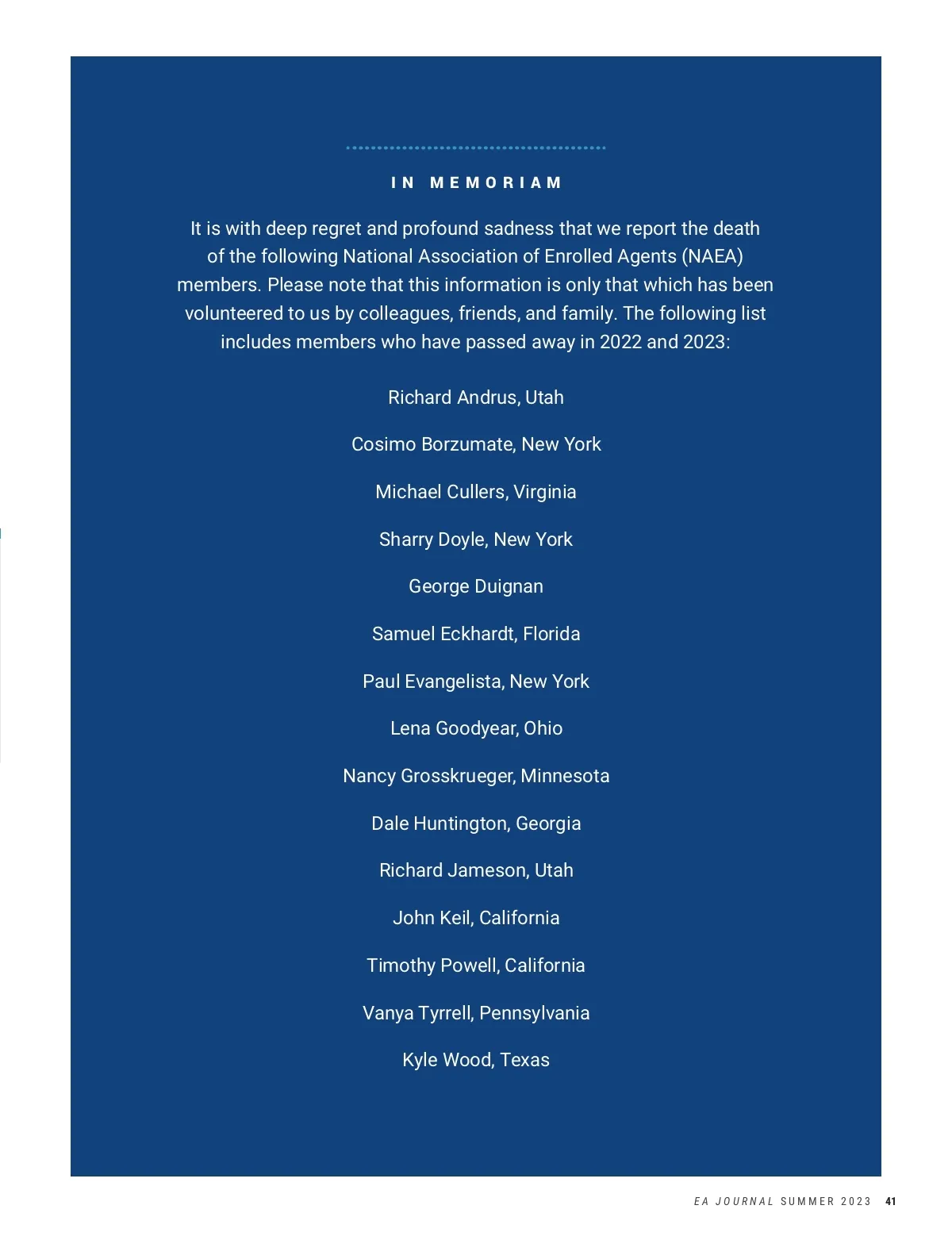 IN MEMORIAM

It is with deep regret and profound sadness that we report the death of the following National Association of Enrolled Agents (NAEA) members. Please note that this information is only that which has been volunteered to us by colleagues, friends, and family. The following list includes members who have passed away in 2022 and 2023:

Richard Andrus, Utah

Cosimo Borzumate, New York

Michael Cullers, Virginia

Sharry Doyle, New York

George Duignan

Samuel Eckhardt, Florida

Paul Evangelista, New York

Lena Goodyear, Ohio

Nancy Grosskrueger, Minnesota

Dale Huntington, Georgia

Richard Jameson, Utah

John Keil, California

Timothy Powell, California

Vanya Tyrrell, Pennsylvania

Kyle Wood, Texas

EA JOURNAL SUMMER 2023 41